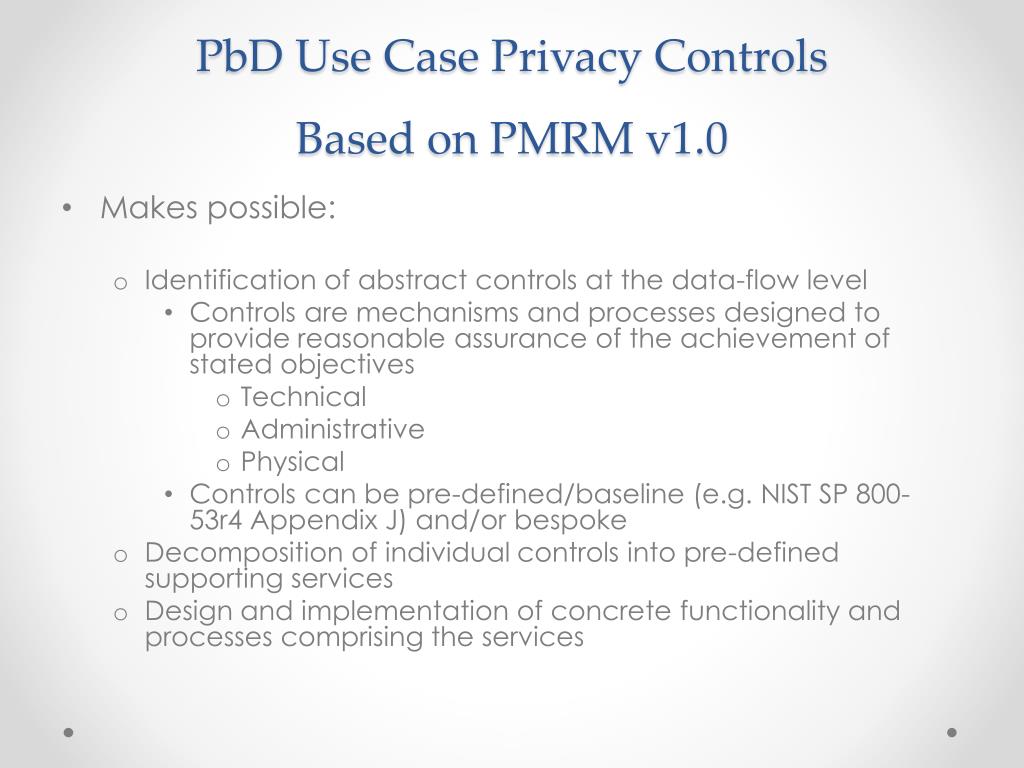 PbD Use Case Privacy Controls

Based on PMRM v1.0

• Makes possible:

o Identification of abstract controls at the data-flow level
• Controls are mechanisms and processes designed to provide reasonable assurance of the achievement of stated objectives
o Technical
o Administrative
o Physical
• Controls can be pre-defined/baseline (e.g. NIST SP 800-53r4 Appendix J) and/or bespoke
o Decomposition of individual controls into pre-defined supporting services
o Design and implementation of concrete functionality and processes comprising the services